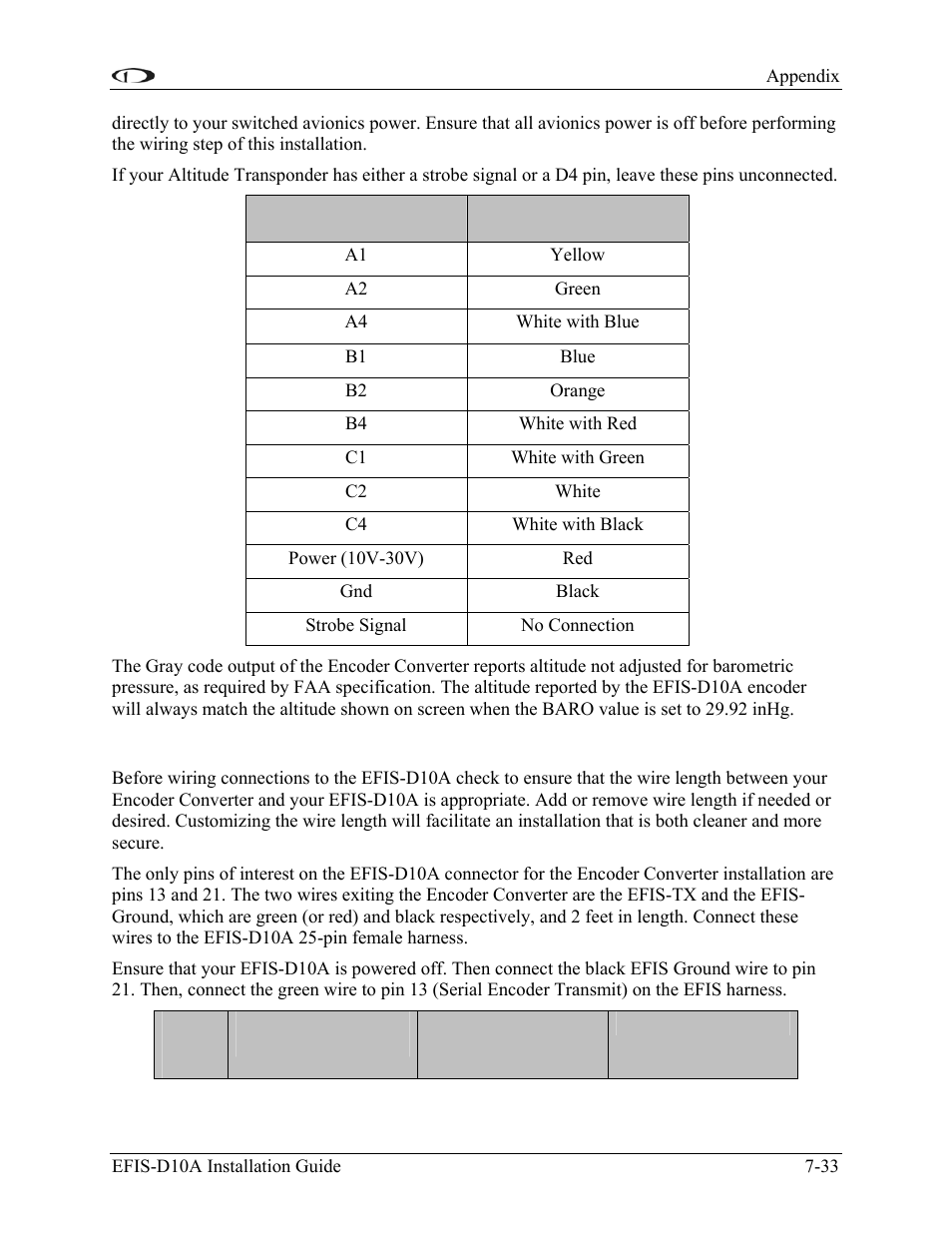 Appendix

directly to your switched avionics power. Ensure that all avionics power is off before performing the wiring step of this installation.

If your Altitude Transponder has either a strobe signal or a D4 pin, leave these pins unconnected.

| | |
|---|---|
| A1 | Yellow |
| A2 | Green |
| A4 | White with Blue |
| B1 | Blue |
| B2 | Orange |
| B4 | White with Red |
| C1 | White with Green |
| C2 | White |
| C4 | White with Black |
| Power (10V-30V) | Red |
| Gnd | Black |
| Strobe Signal | No Connection |

The Gray code output of the Encoder Converter reports altitude not adjusted for barometric pressure, as required by FAA specification. The altitude reported by the EFIS-D10A encoder will always match the altitude shown on screen when the BARO value is set to 29.92 inHg.

Before wiring connections to the EFIS-D10A check to ensure that the wire length between your Encoder Converter and your EFIS-D10A is appropriate. Add or remove wire length if needed or desired. Customizing the wire length will facilitate an installation that is both cleaner and more secure.

The only pins of interest on the EFIS-D10A connector for the Encoder Converter installation are pins 13 and 21. The two wires exiting the Encoder Converter are the EFIS-TX and the EFIS-Ground, which are green (or red) and black respectively, and 2 feet in length. Connect these wires to the EFIS-D10A 25-pin female harness.

Ensure that your EFIS-D10A is powered off. Then connect the black EFIS Ground wire to pin 21. Then, connect the green wire to pin 13 (Serial Encoder Transmit) on the EFIS harness.

EFIS-D10A Installation Guide
7-33